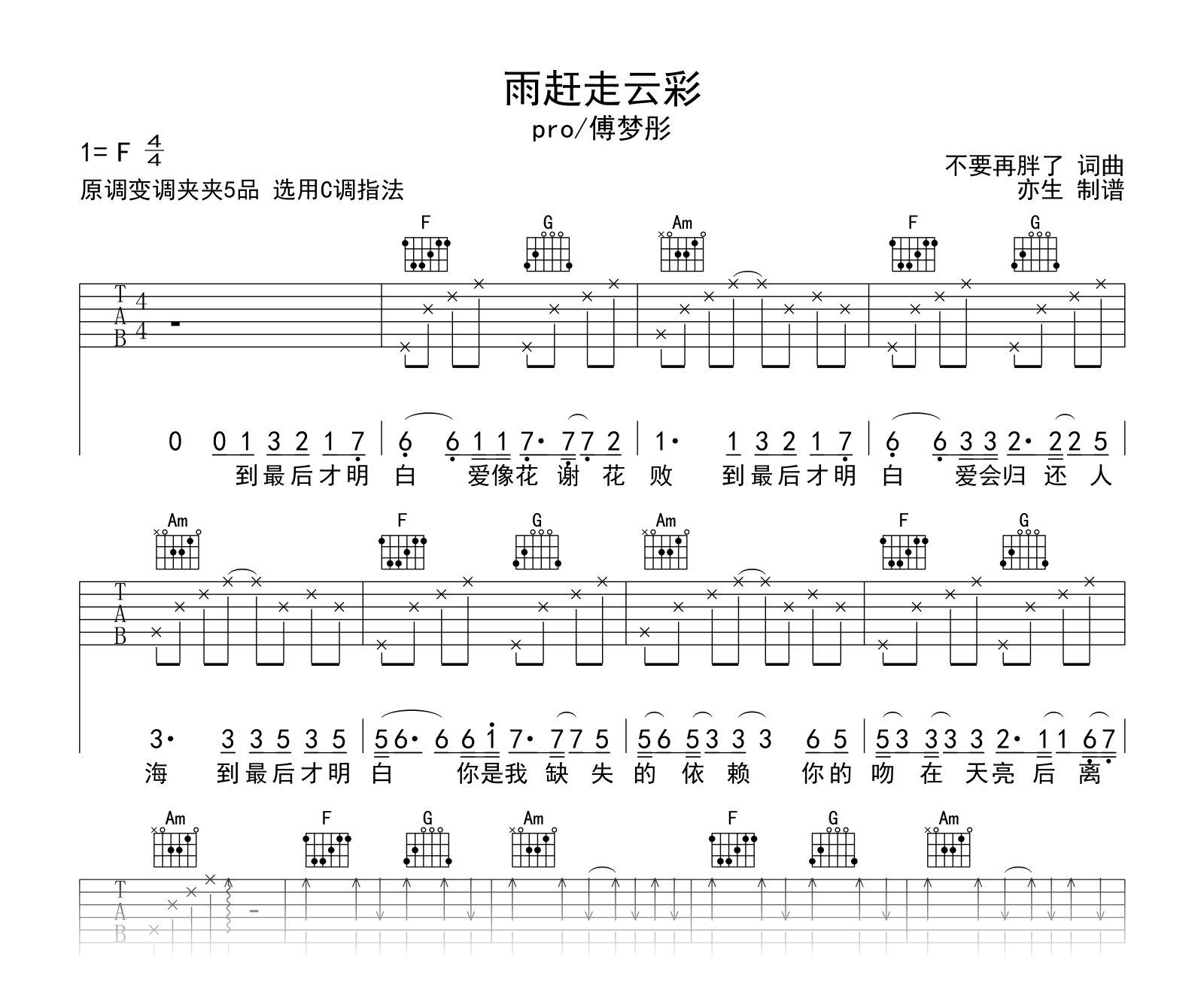 雨赶走云彩

pro/傅梦彤

1= F $\frac{4}{4}$

原调变调夹夹5品 选用C调指法

不要再胖了 词曲
亦生 制谱

F G Am F G

T
A
B
4
4

0 0 1 3 2 1 7 | 6 6 1 1 7· 7 7 2 | 1· 1 3 2 1 7 | 6 6 3 3 2· 2 2 5 |
到最后才明 白 爱像花 谢 花 败 到最后才明 白 爱会归 还 人

Am F G Am F G

T
A
B

3· 3 3 5 3 5 | 5 6· 6 6 1 7· 7 7 5 | 5 6 5 3 3 3 6 5 | 5 3 3 3 3 2· 1 1 6 7 |
海 到最后才明 白 你是我 缺 失 的 依 赖 你的 吻 在 天亮 后 离

Am F G Am F G Am

T
A
B